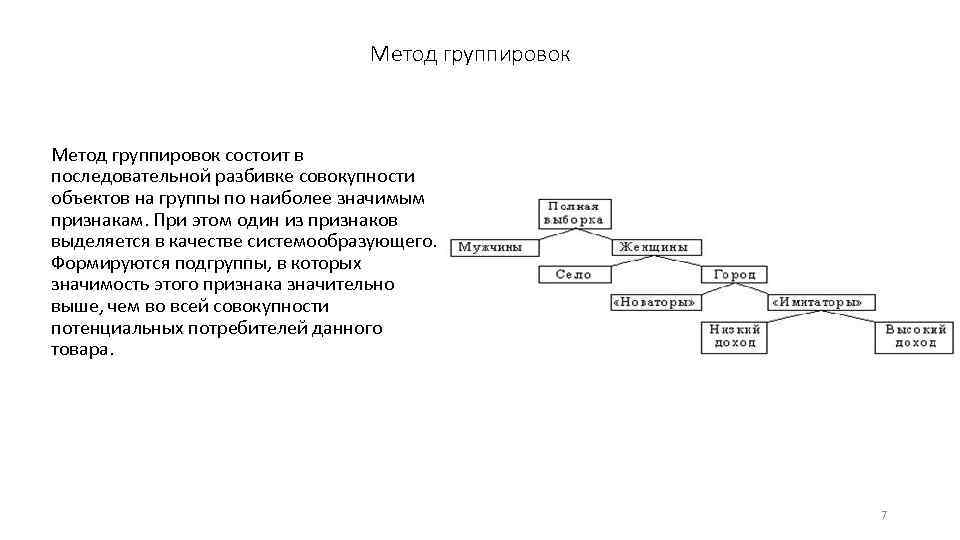 Метод группировок

Метод группировок состоит в последовательной разбивке совокупности объектов на группы по наиболее значимым признакам. При этом один из признаков выделяется в качестве системообразующего. Формируются подгруппы, в которых значимость этого признака значительно выше, чем во всей совокупности потенциальных потребителей данного товара.

Полная выборка

Мужчины

Женщины

Село

Город

«Новаторы»

«Имитаторы»

Низкий доход

Высокий доход

7